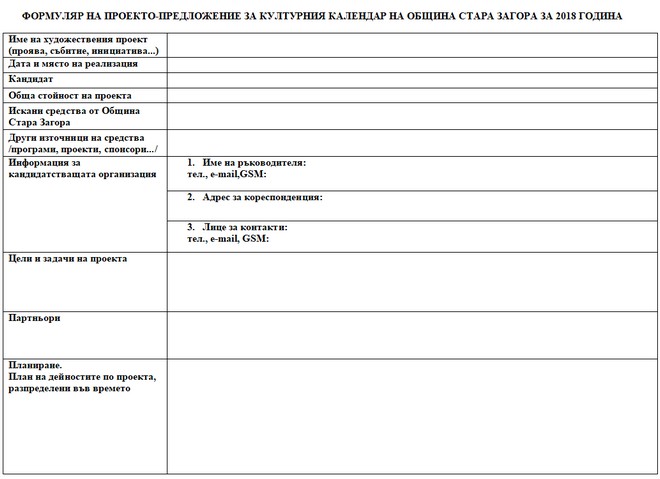 ФОРМУЛЯР НА ПРОЕКТО-ПРЕДЛОЖЕНИЕ ЗА КУЛТУРНИЯ КАЛЕНДАР НА ОБЩИНА СТАРА ЗАГОРА ЗА 2018 ГОДИНА

| | |
|---|---|
| Име на художествения проект (проява, събитие, инициатива...) | |
| Дата и място на реализация | |
| Кандидат | |
| Обща стойност на проекта | |
| Искани средства от Община Стара Загора | |
| Други източници на средства /програми, проекти, спонсори.../ | |
| Информация за кандидатстващата организация | 1. Име на ръководителя: тел., e-mail,GSM: |
| | 2. Адрес за кореспонденция: |
| | 3. Лице за контакти: тел., e-mail, GSM: |
| Цели и задачи на проекта | |
| Партньори | |
| Планиране. План на дейностите по проекта, разпределени във времето | |